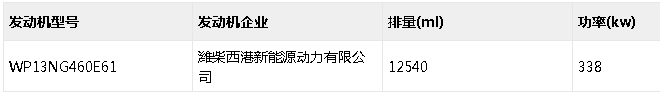 | 发动机型号 | 发动机企业 | 排量(ml) | 功率(kw) |
|---|---|---|---|
| WP13NG460E61 | 潍柴西港新能源动力有限公司 | 12540 | 338 |